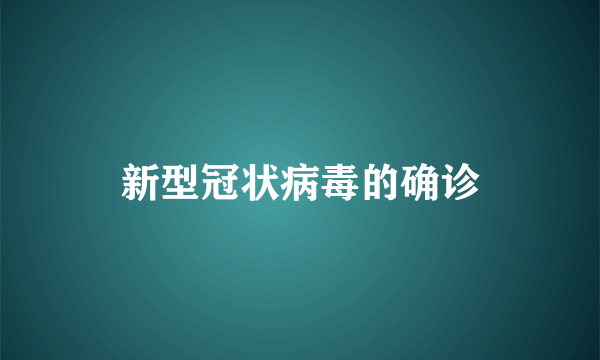 新型冠状病毒的确诊